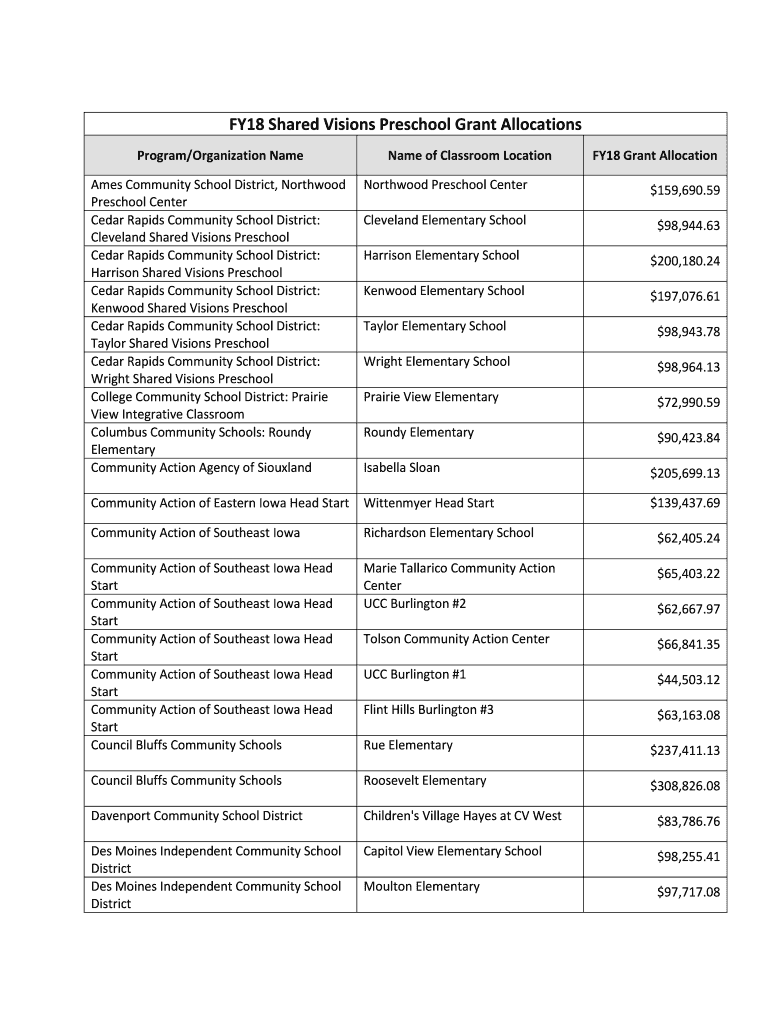 FY18 Shared Visions Preschool Grant Allocations

| Program/Organization Name | Name of Classroom Location | FY18 Grant Allocation |
|---|---|---|
| Ames Community School District, Northwood Preschool Center | Northwood Preschool Center | \$159,690.59 |
| Cedar Rapids Community School District: Cleveland Shared Visions Preschool | Cleveland Elementary School | \$98,944.63 |
| Cedar Rapids Community School District: Harrison Shared Visions Preschool | Harrison Elementary School | \$200,180.24 |
| Cedar Rapids Community School District: Kenwood Shared Visions Preschool | Kenwood Elementary School | \$197,076.61 |
| Cedar Rapids Community School District: Taylor Shared Visions Preschool | Taylor Elementary School | \$98,943.78 |
| Cedar Rapids Community School District: Wright Shared Visions Preschool | Wright Elementary School | \$98,964.13 |
| College Community School District: Prairie View Integrative Classroom | Prairie View Elementary | \$72,990.59 |
| Columbus Community Schools: Roundy Elementary | Roundy Elementary | \$90,423.84 |
| Community Action Agency of Siouxland | Isabella Sloan | \$205,699.13 |
| Community Action of Eastern Iowa Head Start | Wittenmyer Head Start | \$139,437.69 |
| Community Action of Southeast Iowa | Richardson Elementary School | \$62,405.24 |
| Community Action of Southeast Iowa Head Start | Marie Tallarico Community Action Center | \$65,403.22 |
| Community Action of Southeast Iowa Head Start | UCC Burlington #2 | \$62,667.97 |
| Community Action of Southeast Iowa Head Start | Tolson Community Action Center | \$66,841.35 |
| Community Action of Southeast Iowa Head Start | UCC Burlington #1 | \$44,503.12 |
| Community Action of Southeast Iowa Head Start | Flint Hills Burlington #3 | \$63,163.08 |
| Council Bluffs Community Schools | Rue Elementary | \$237,411.13 |
| Council Bluffs Community Schools | Roosevelt Elementary | \$308,826.08 |
| Davenport Community School District | Children's Village Hayes at CV West | \$83,786.76 |
| Des Moines Independent Community School District | Capitol View Elementary School | \$98,255.41 |
| Des Moines Independent Community School District | Moulton Elementary | \$97,717.08 |